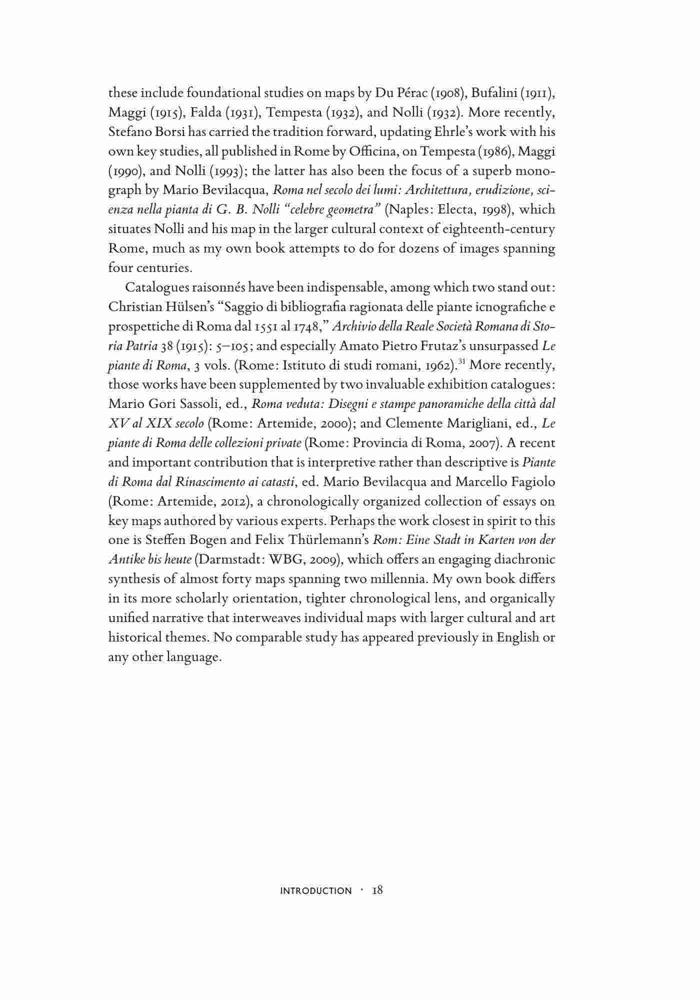 these include foundational studies on maps by Du Pérac (1908), Bufalini (1911), Maggi (1915), Falda (1931), Tempesta (1932), and Nolli (1932). More recently, Stefano Borsi has carried the tradition forward, updating Ehrle's work with his own key studies, all published in Rome by Officina, on Tempesta (1986), Maggi (1990), and Nolli (1993); the latter has also been the focus of a superb monograph by Mario Bevilacqua, Roma nel secolo dei lumi: Architettura, erudizione, scienza nella pianta di G. B. Nolli "celebre geometra" (Naples: Electa, 1998), which situates Nolli and his map in the larger cultural context of eighteenth-century Rome, much as my own book attempts to do for dozens of images spanning four centuries.

Catalogues raisonnés have been indispensable, among which two stand out: Christian Hülsen's "Saggio di bibliografia ragionata delle piante icnografiche e prospettiche di Roma dal 1551 al 1748," Archivio della Reale Società Romana di Storia Patria 38 (1915): 5–105; and especially Amato Pietro Frutaz's unsurpassed Le piante di Roma, 3 vols. (Rome: Istituto di studi romani, 1962).$^{31}$ More recently, those works have been supplemented by two invaluable exhibition catalogues: Mario Gori Sassoli, ed., Roma veduta: Disegni e stampe panoramiche della città dal XV al XIX secolo (Rome: Artemide, 2000); and Clemente Marigliani, ed., Le piante di Roma delle collezioni private (Rome: Provincia di Roma, 2007). A recent and important contribution that is interpretive rather than descriptive is Piante di Roma dal Rinascimento ai catasti, ed. Mario Bevilacqua and Marcello Fagiolo (Rome: Artemide, 2012), a chronologically organized collection of essays on key maps authored by various experts. Perhaps the work closest in spirit to this one is Steffen Bogen and Felix Thürlemann's Rom: Eine Stadt in Karten von der Antike bis heute (Darmstadt: WBG, 2009), which offers an engaging diachronic synthesis of almost forty maps spanning two millennia. My own book differs in its more scholarly orientation, tighter chronological lens, and organically unified narrative that interweaves individual maps with larger cultural and art historical themes. No comparable study has appeared previously in English or any other language.

INTRODUCTION · 18